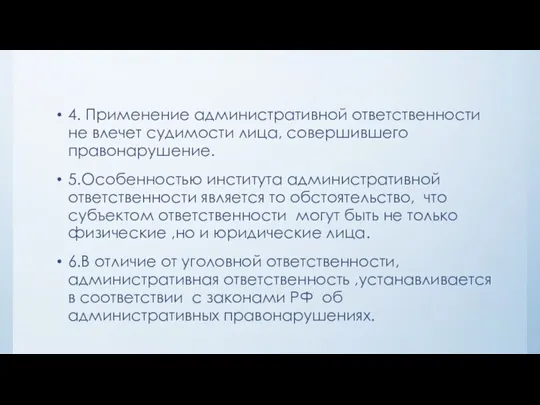 • 4. Применение административной ответственности не влечет судимости лица, совершившего правонарушение.

• 5.Особенностью института административной ответственности является то обстоятельство, что субъектом ответственности могут быть не только физические ,но и юридические лица.

• 6.В отличие от уголовной ответственности, административная ответственность ,устанавливается в соответствии с законами РФ об административных правонарушениях.